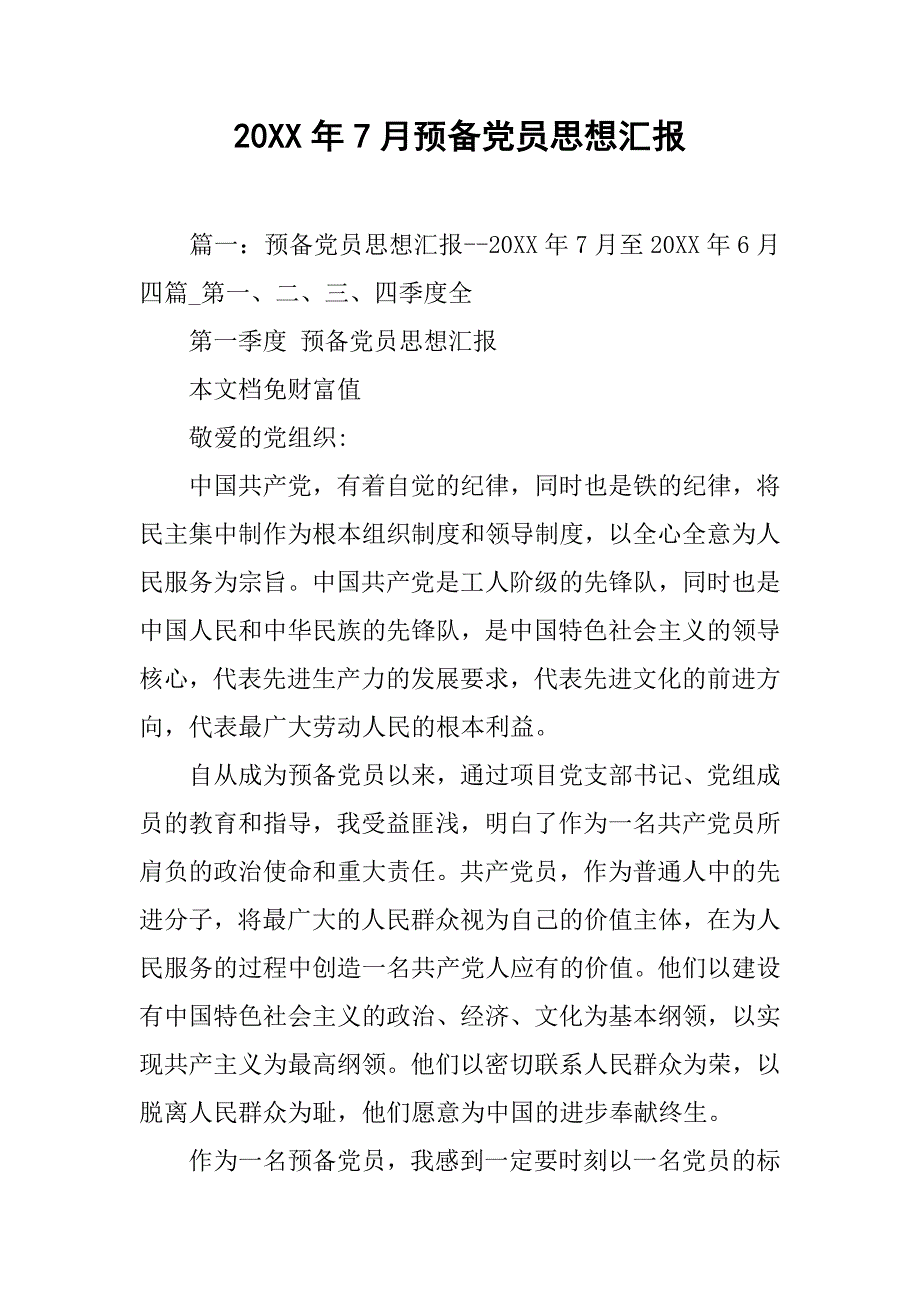 20XX 年 7 月预备党员思想汇报

篇一：预备党员思想汇报--20XX 年 7 月至 20XX 年 6 月四篇_第一、二、三、四季度全

第一季度 预备党员思想汇报

本文档免财富值

敬爱的党组织:

中国共产党，有着自觉的纪律，同时也是铁的纪律，将民主集中制作为根本组织制度和领导制度，以全心全意为人民服务为宗旨。中国共产党是工人阶级的先锋队，同时也是中国人民和中华民族的先锋队，是中国特色社会主义的领导核心，代表先进生产力的发展要求，代表先进文化的前进方向，代表最广大劳动人民的根本利益。

自从成为预备党员以来，通过项目党支部书记、党组成员的教育和指导，我受益匪浅，明白了作为一名共产党员所肩负的政治使命和重大责任。共产党员，作为普通人中的先进分子，将最广大的人民群众视为自己的价值主体，在为人民服务的过程中创造一名共产党人应有的价值。他们以建设有中国特色社会主义的政治、经济、文化为基本纲领，以实现共产主义为最高纲领。他们以密切联系人民群众为荣，以脱离人民群众为耻，他们愿意为中国的进步奉献终生。

作为一名预备党员，我感到一定要时刻以一名党员的标